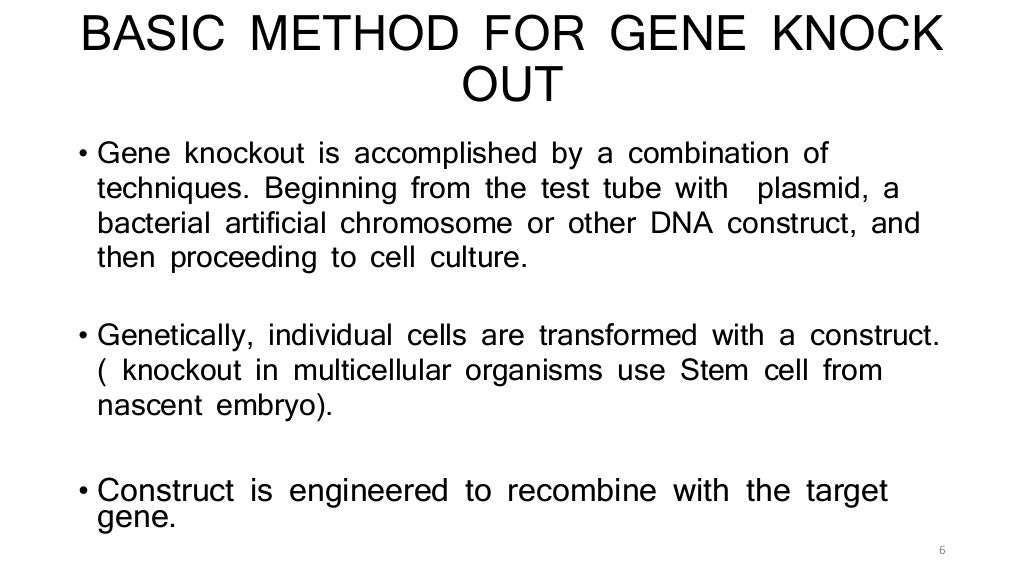 BASIC METHOD FOR GENE KNOCK OUT

• Gene knockout is accomplished by a combination of techniques. Beginning from the test tube with plasmid, a bacterial artificial chromosome or other DNA construct, and then proceeding to cell culture.

• Genetically, individual cells are transformed with a construct. ( knockout in multicellular organisms use Stem cell from nascent embryo).

• Construct is engineered to recombine with the target gene.

6